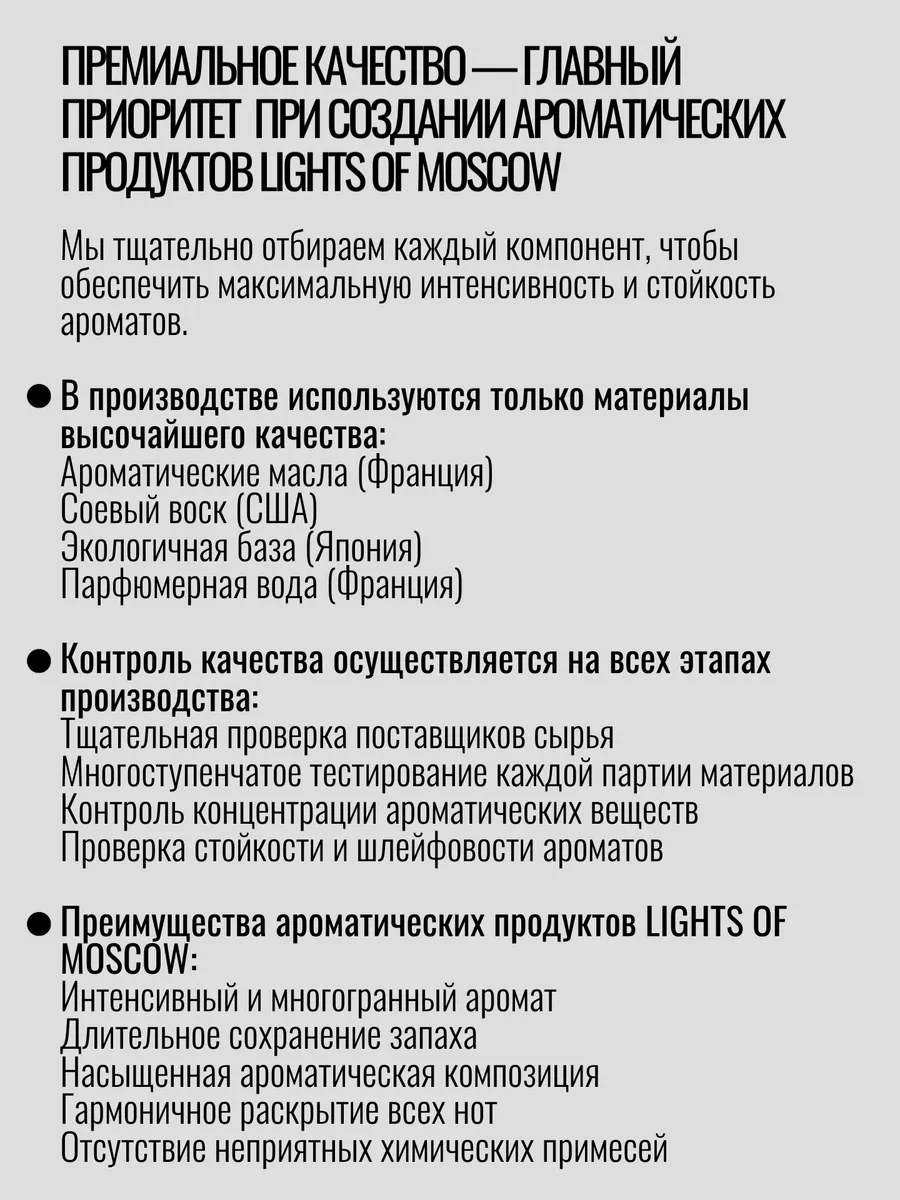 ПРЕМИАЛЬНОЕ КАЧЕСТВО — ГЛАВНЫЙ ПРИОРИТЕТ ПРИ СОЗДАНИИ АРОМАТИЧЕСКИХ ПРОДУКТОВ LIGHTS OF MOSCOW

Мы тщательно отбираем каждый компонент, чтобы обеспечить максимальную интенсивность и стойкость ароматов.

● В производстве используются только материалы высочайшего качества:
Ароматические масла (Франция)
Соевый воск (США)
Экологичная база (Япония)
Парфюмерная вода (Франция)

● Контроль качества осуществляется на всех этапах производства:
Тщательная проверка поставщиков сырья
Многоступенчатое тестирование каждой партии материалов
Контроль концентрации ароматических веществ
Проверка стойкости и шлейфовости ароматов

● Преимущества ароматических продуктов LIGHTS OF MOSCOW:
Интенсивный и многогранный аромат
Длительное сохранение запаха
Насыщенная ароматическая композиция
Гармоничное раскрытие всех нот
Отсутствие неприятных химических примесей